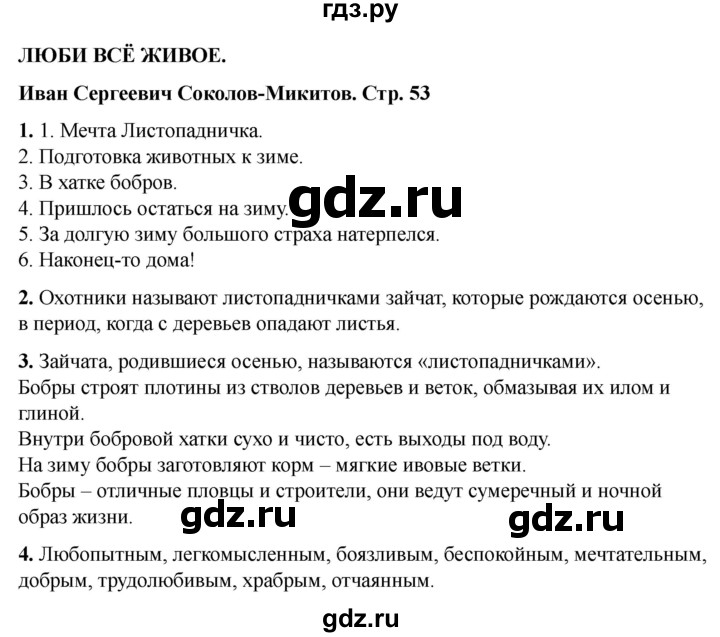 гдз.ру

ЛЮБИ ВСЁ ЖИВОЕ.

Иван Сергеевич Соколов-Микитов. Стр. 53

1. 1. Мечта Листопадничка.
2. Подготовка животных к зиме.
3. В хатке бобров.
4. Пришлось остаться на зиму.
5. За долгую зиму большого страха натерпелся.
6. Наконец-то дома!

gdz.ru

2. Охотники называют листопадничками зайчат, которые рождаются осенью, в период, когда с деревьев опадают листья.

3. Зайчата, родившиеся осенью, называются «листопадничками».
Бобры строят плотины из стволов деревьев и веток, обмазывая их илом и глиной.
Внутри бобровой хатки сухо и чисто, есть выходы под воду.
На зиму бобры заготовляют корм – мягкие ивовые ветки.
Бобры – отличные пловцы и строители, они ведут сумеречный и ночной образ жизни.

gdz.ru gdz.ru

4. Любопытным, легкомысленным, боязливым, беспокойным, мечтательным, добрым, трудолюбивым, храбрым, отчаянным.

gdz.ru